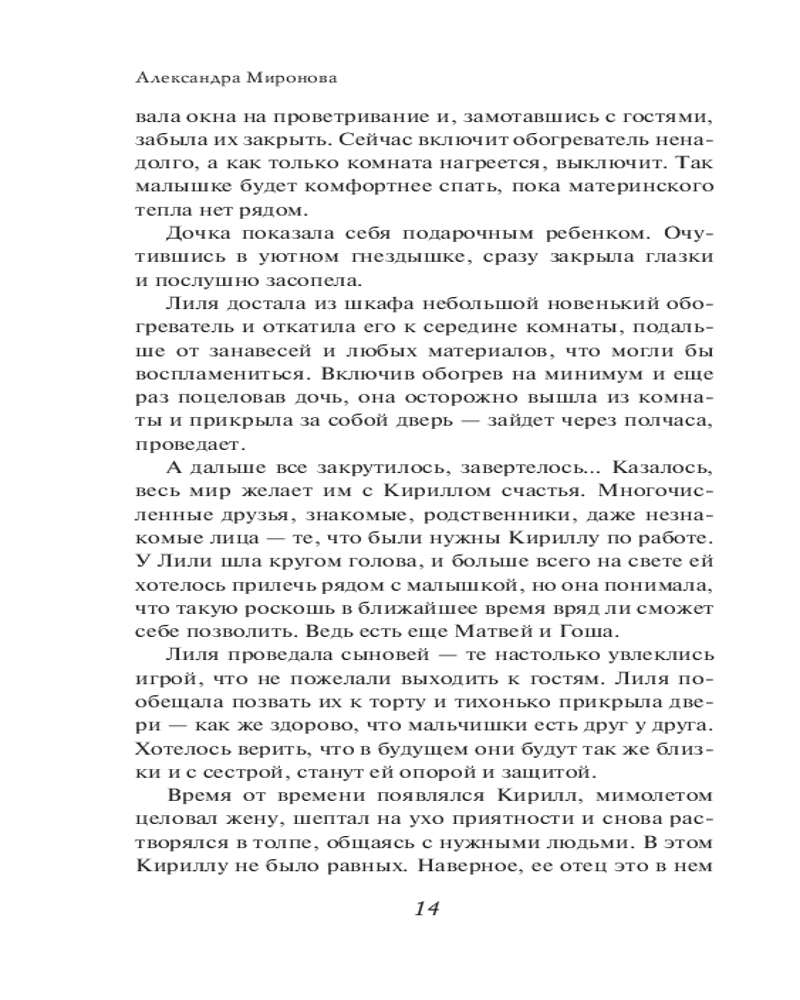 Александра Миронова

вала окна на проветривание и, замотавшись с гостями, забыла их закрыть. Сейчас включит обогреватель ненадолго, а как только комната нагреется, выключит. Так малышке будет комфортнее спать, пока материнского тепла нет рядом.

Дочка показала себя подарочным ребенком. Очутившись в уютном гнездышке, сразу закрыла глазки и послушно засопела.

Лиля достала из шкафа небольшой новенький обогреватель и откатила его к середине комнаты, подальше от занавесей и любых материалов, что могли бы воспламениться. Включив обогрев на минимум и еще раз поцеловав дочь, она осторожно вышла из комнаты и прикрыла за собой дверь — зайдет через полчаса, проведает.

А дальше все закрутилось, завертелось... Казалось, весь мир желает им с Кириллом счастья. Многочисленные друзья, знакомые, родственники, даже незнакомые лица — те, что были нужны Кириллу по работе. У Лили шла кругом голова, и больше всего на свете ей хотелось прилечь рядом с малышкой, но она понимала, что такую роскошь в ближайшее время вряд ли сможет себе позволить. Ведь есть еще Матвей и Гоша.

Лиля проведала сыновей — те настолько увлеклись игрой, что не пожелали выходить к гостям. Лиля пообещала позвать их к торту и тихонько прикрыла двери — как же здорово, что мальчишки есть друг у друга. Хотелось верить, что в будущем они будут так же близки и с сестрой, станут ей опорой и защитой.

Время от времени появлялся Кирилл, мимолетом целовал жену, шептал на ухо приятности и снова растворялся в толпе, общаясь с нужными людьми. В этом Кириллу не было равных. Наверное, ее отец это в нем

14